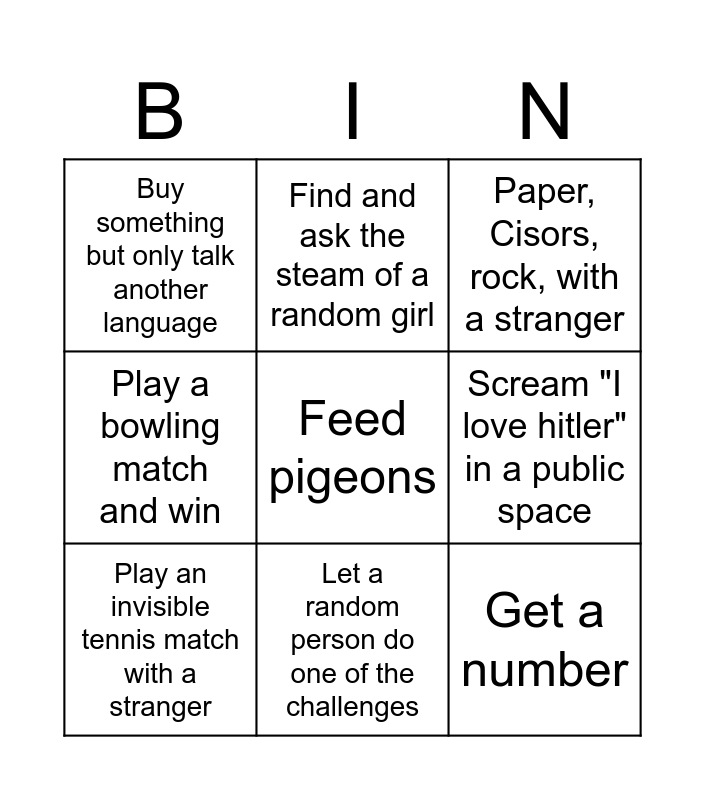 | B | I | N |
|---|---|---|
| Buy something but only talk another language | Find and ask the steam of a random girl | Paper, Cisors, rock, with a stranger |
| Play a bowling match and win | Feed pigeons | Scream "I love hitler" in a public space |
| Play an invisible tennis match with a stranger | Let a random person do one of the challenges | Get a number |